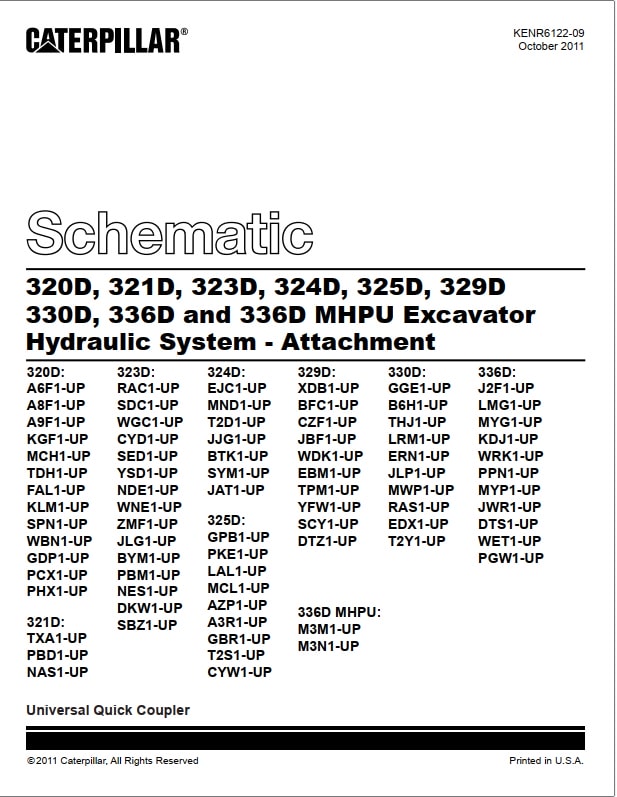 CATERPILLAR®

KENR6122-09
October 2011

Schematic

320D, 321D, 323D, 324D, 325D, 329D 330D, 336D and 336D MHPU Excavator Hydraulic System - Attachment

320D:
A6F1-UP
A8F1-UP
A9F1-UP
KGF1-UP
MCH1-UP
TDH1-UP
FAL1-UP
KLM1-UP
SPN1-UP
WBN1-UP
GDP1-UP
PCX1-UP
PHX1-UP

321D:
TXA1-UP
PBD1-UP
NAS1-UP

323D:
RAC1-UP
SDC1-UP
WGC1-UP
CYD1-UP
SED1-UP
YSD1-UP
NDE1-UP
WNE1-UP
ZMF1-UP
JLG1-UP
BYM1-UP
PBM1-UP
NES1-UP
DKW1-UP
SBZ1-UP

324D:
EJC1-UP
MND1-UP
T2D1-UP
JJG1-UP
BTK1-UP
SYM1-UP
JAT1-UP

325D:
GPB1-UP
PKE1-UP
LAL1-UP
MCL1-UP
AZP1-UP
A3R1-UP
GBR1-UP
T2S1-UP
CYW1-UP

329D:
XDB1-UP
BFC1-UP
CZF1-UP
JBF1-UP
WDK1-UP
EBM1-UP
TPM1-UP
YFW1-UP
SCY1-UP
DTZ1-UP

336D MHPU:
M3M1-UP
M3N1-UP

330D:
GGE1-UP
B6H1-UP
THJ1-UP
LRM1-UP
ERN1-UP
JLP1-UP
MWP1-UP
RAS1-UP
EDX1-UP
T2Y1-UP

336D:
J2F1-UP
LMG1-UP
MYG1-UP
KDJ1-UP
WRK1-UP
PPN1-UP
MYP1-UP
JWR1-UP
DTS1-UP
WET1-UP
PGW1-UP

Universal Quick Coupler

©2011 Caterpillar, All Rights Reserved

Printed in U.S.A.